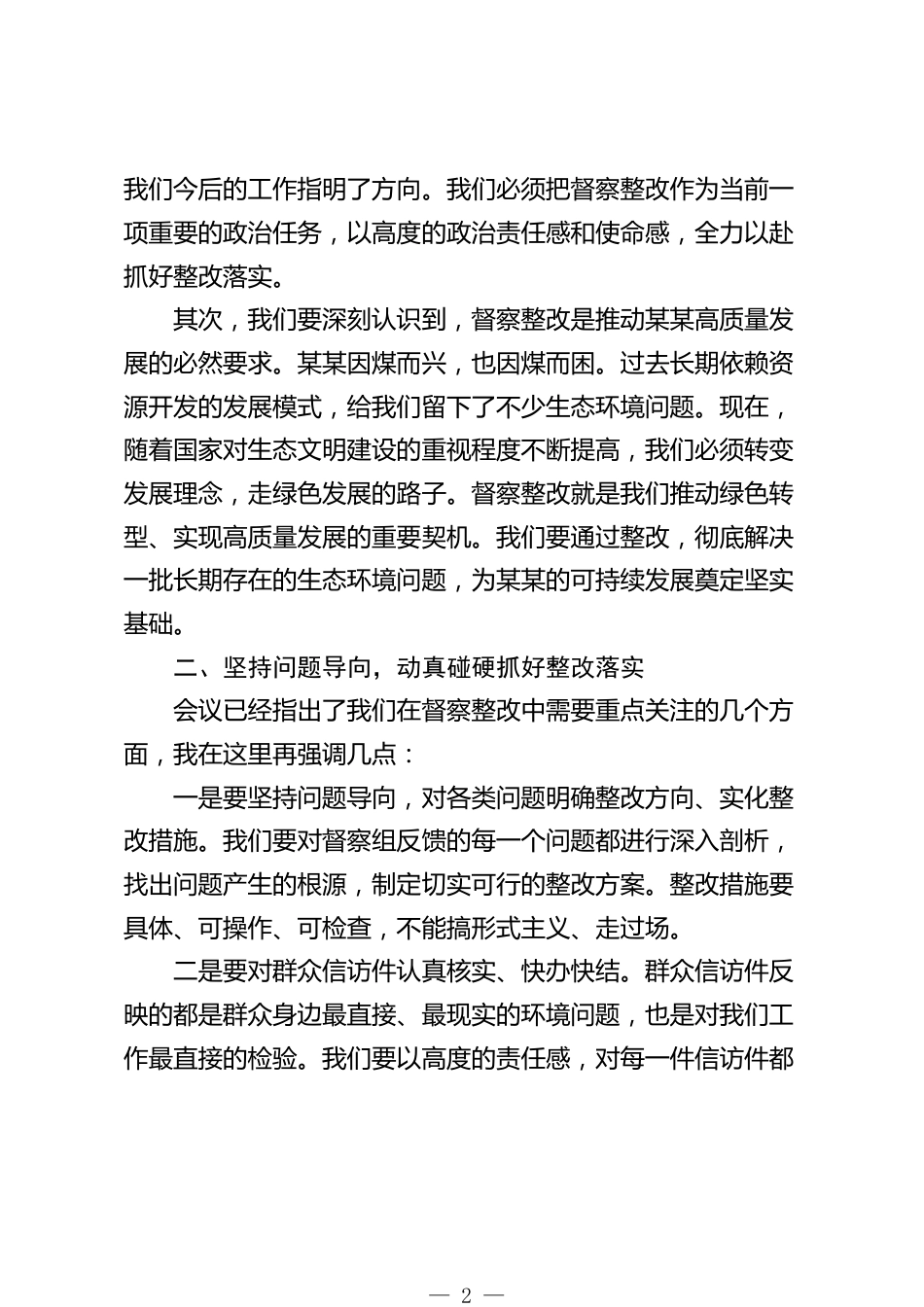 我们今后的工作指明了方向。我们必须把督察整改作为当前一项重要的政治任务，以高度的政治责任感和使命感，全力以赴抓好整改落实。

其次，我们要深刻认识到，督察整改是推动某某高质量发展的必然要求。某某因煤而兴，也因煤而困。过去长期依赖资源开发的发展模式，给我们留下了不少生态环境问题。现在，随着国家对生态文明建设的重视程度不断提高，我们必须转变发展理念，走绿色发展的路子。督察整改就是我们推动绿色转型、实现高质量发展的重要契机。我们要通过整改，彻底解决一批长期存在的生态环境问题，为某某的可持续发展奠定坚实基础。

二、坚持问题导向，动真碰硬抓好整改落实

会议已经指出了我们在督察整改中需要重点关注的几个方面，我在这里再强调几点：

一是要坚持问题导向，对各类问题明确整改方向、实化整改措施。我们要对督察组反馈的每一个问题都进行深入剖析，找出问题产生的根源，制定切实可行的整改方案。整改措施要具体、可操作、可检查，不能搞形式主义、走过场。

二是要对群众信访件认真核实、快办快结。群众信访件反映的都是群众身边最直接、最现实的环境问题，也是对我们工作最直接的检验。我们要以高度的责任感，对每一件信访件都

— 2 —